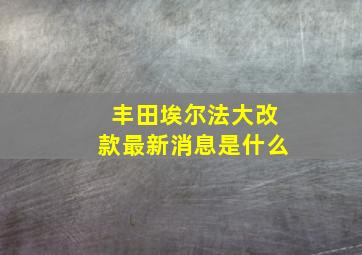 丰田埃尔法大改款最新消息是什么